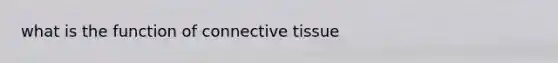 what is the function of connective tissue